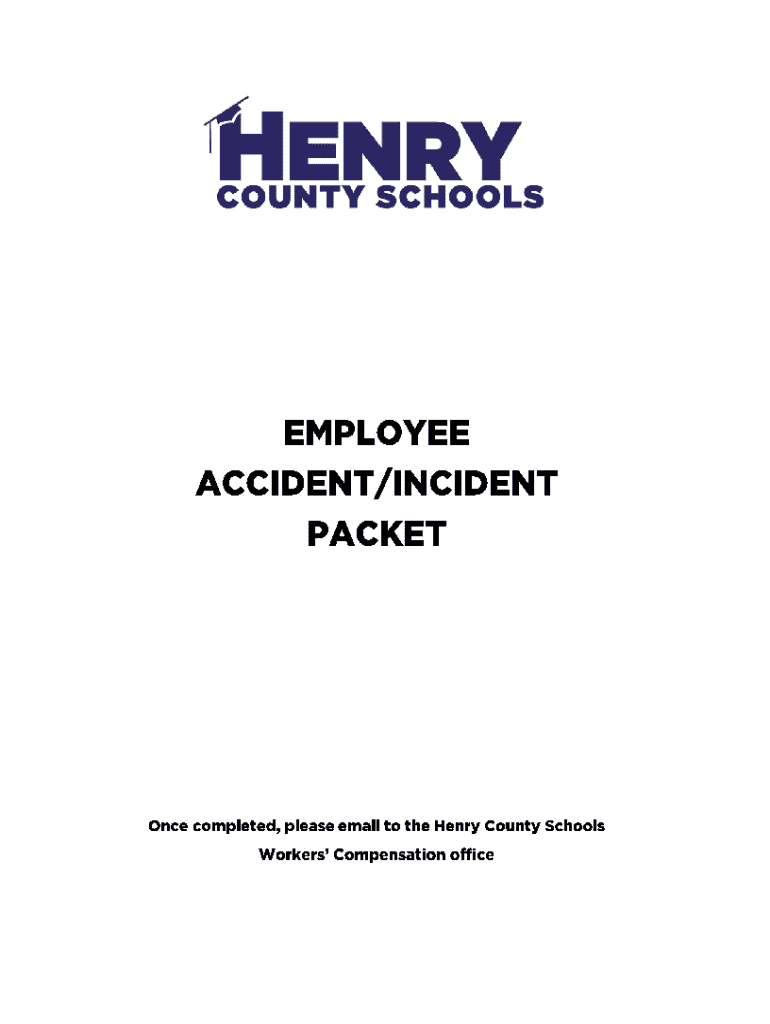 HENRY
COUNTY SCHOOLS

EMPLOYEE
ACCIDENT/INCIDENT
PACKET

Once completed, please email to the Henry County Schools Workers' Compensation office